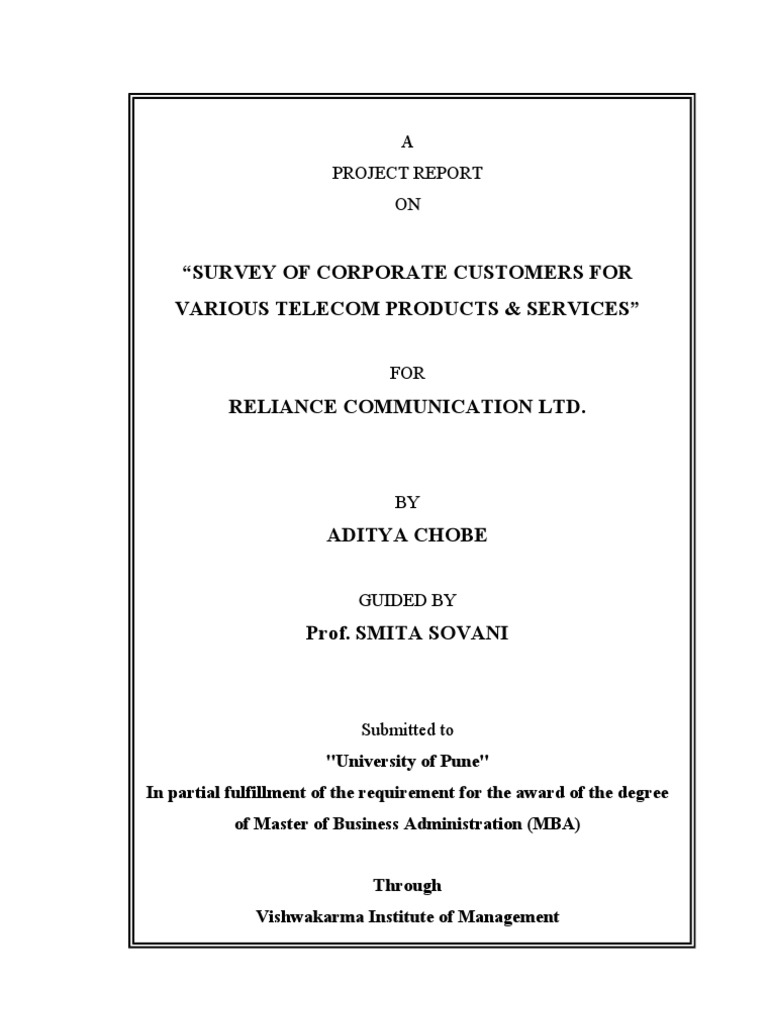 A
PROJECT REPORT
ON

“SURVEY OF CORPORATE CUSTOMERS FOR VARIOUS TELECOM PRODUCTS & SERVICES”

FOR
RELIANCE COMMUNICATION LTD.

BY
ADITYA CHOBE

GUIDED BY
Prof. SMITA SOVANI

Submitted to
"University of Pune"
In partial fulfillment of the requirement for the award of the degree of Master of Business Administration (MBA)

Through
Vishwakarma Institute of Management